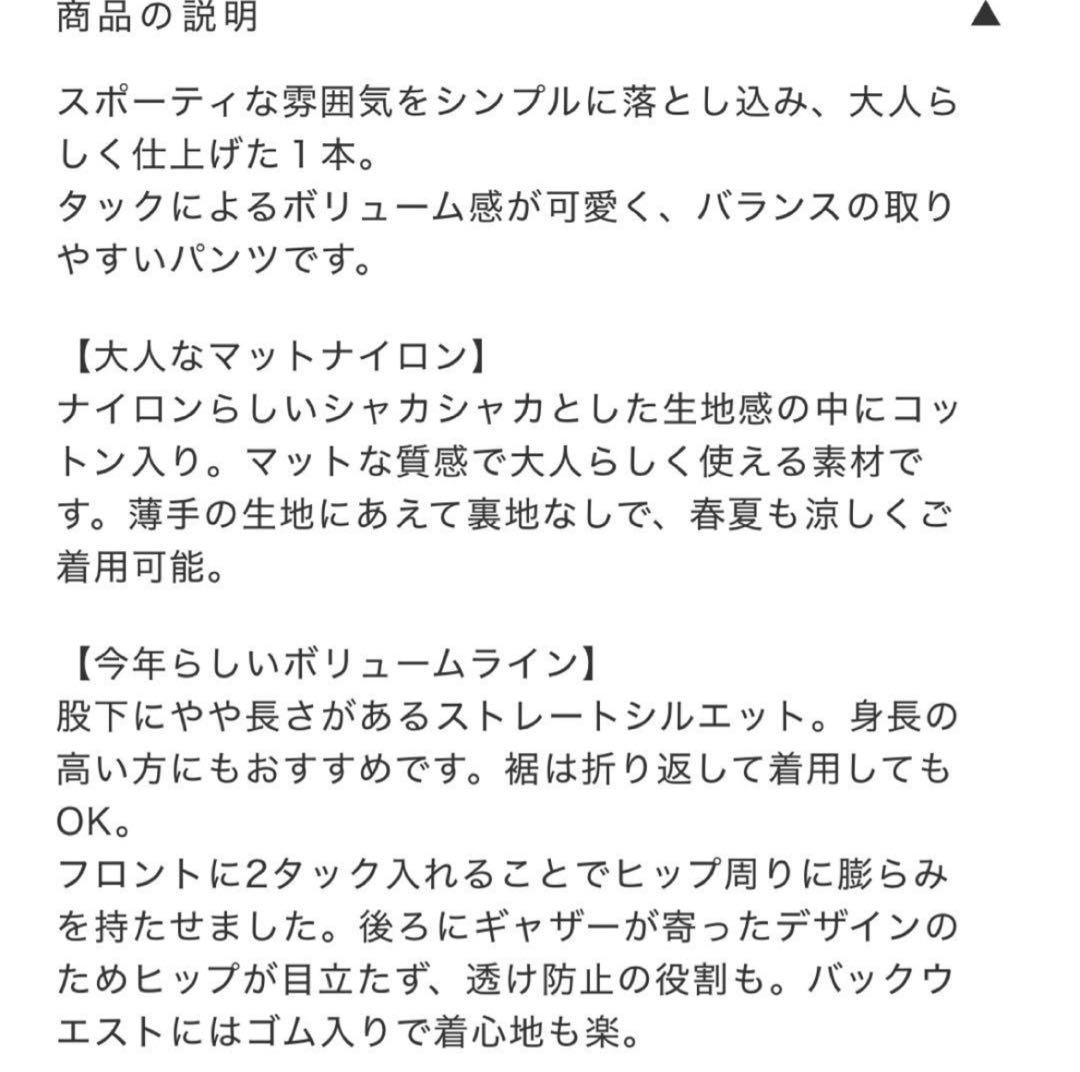 商品の説明 ▲

スポーティな雰囲気をシンプルに落とし込み、大人らしく仕上げた１本。
タックによるボリューム感が可愛く、バランスの取りやすいパンツです。

【大人なマットナイロン】
ナイロンらしいシャカシャカとした生地感の中にコットン入り。マットな質感で大人らしく使える素材です。薄手の生地にあえて裏地なしで、春夏も涼しくご着用可能。

【今年らしいボリュームライン】
股下にやや長さがあるストレートシルエット。身長の高い方にもおすすめです。裾は折り返して着用してもOK。
フロントに2タック入れることでヒップ周りに膨らみを持たせました。後ろにギャザーが寄ったデザインのためヒップが目立たず、透け防止の役割も。バックウエストにはゴム入りで着心地も楽。